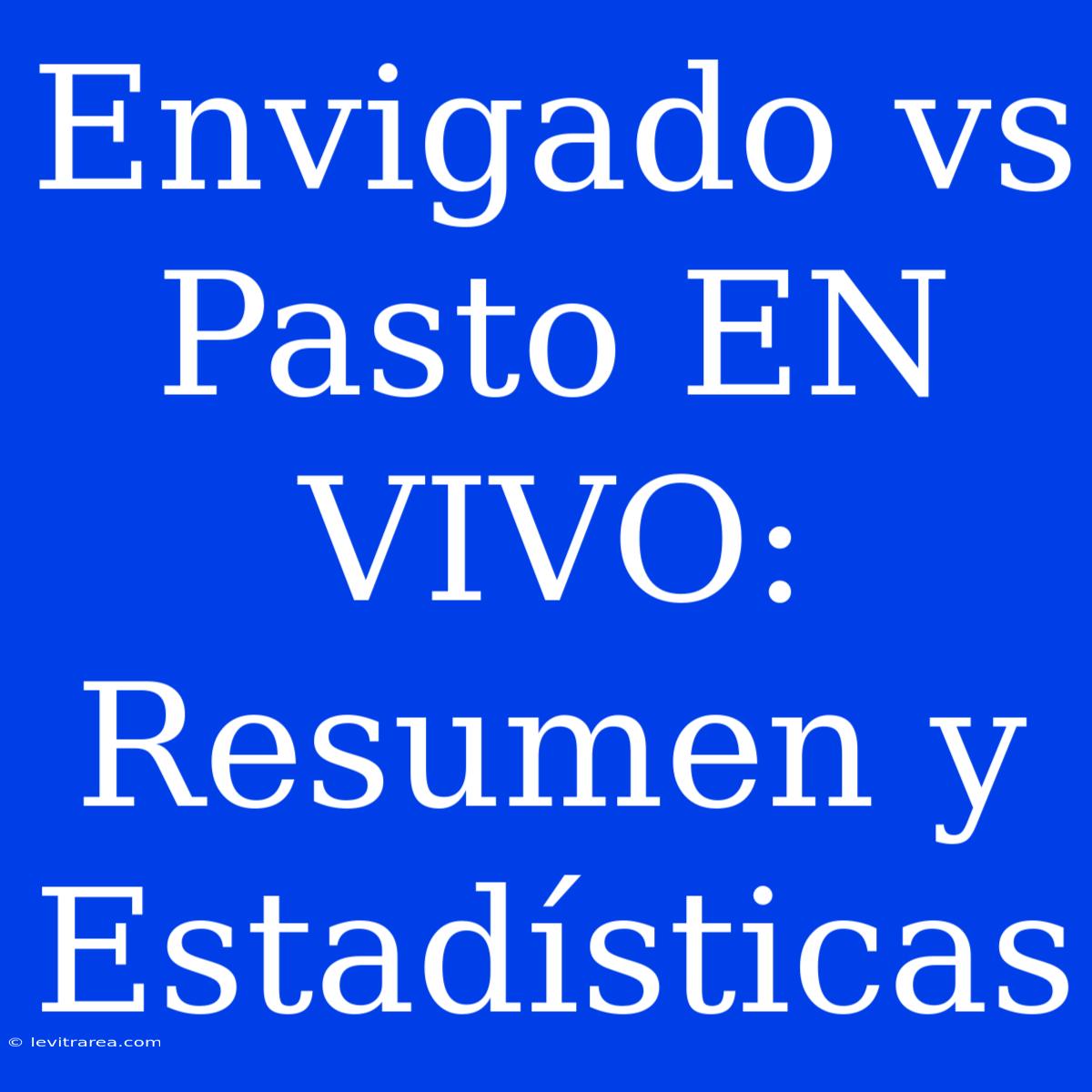 Envigado vs Pasto EN VIVO: Resumen y Estadísticas

© levitrarea.com